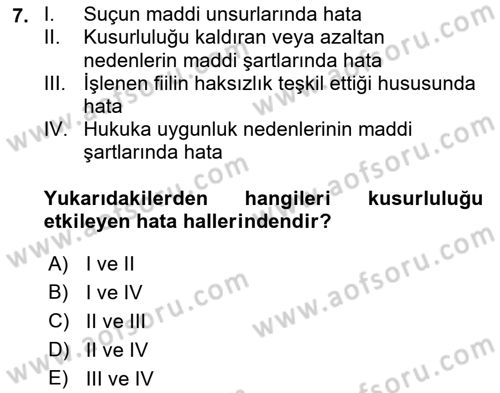 7. I. Suçun maddi unsurlarında hata
II. Kusurluluğu kaldıran veya azaltan nedenlerin maddi şartlarında hata
III. İşlenen fiilin haksızlık teşkil ettiği hususunda hata
IV. Hukuka uygunluk nedenlerinin maddi şartlarında hata

Yukarıdakilerden hangileri kusurluluğu etkileyen hata hallerindendir?

A) I ve II
B) I ve IV
C) II ve III
D) II ve IV
E) III ve IV

www.aofsoru.com